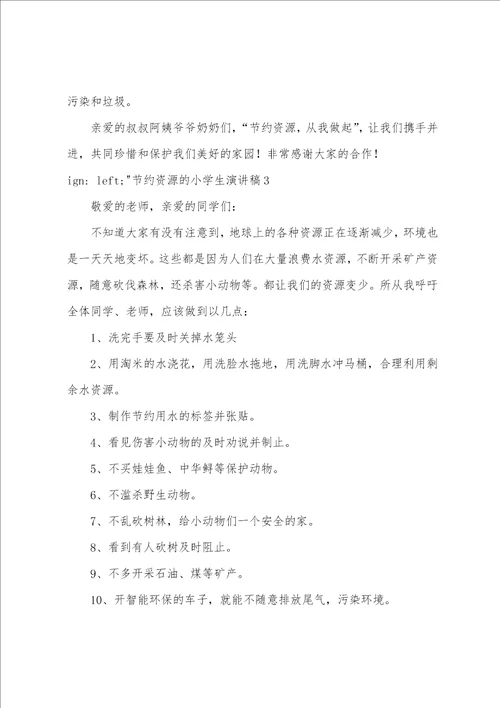 污染和垃圾。

亲爱的叔叔阿姨爷爷奶奶们，“节约资源，从我做起”，让我们携手并进，共同珍惜和保护我们美好的家园！非常感谢大家的合作！

ign: left;"节约资源的小学生演讲稿3

敬爱的老师，亲爱的同学们：

不知道大家有没有注意到，地球上的各种资源正在逐渐减少，环境也是一天天地变坏。这些都是因为人们在大量浪费水资源，不断开采矿产资源，随意砍伐森林，还杀害小动物等。都让我们的资源变少。所从我呼吁全体同学、老师，应该做到以几点：

1、洗完手要及时关掉水笼头

2、用淘米的水浇花，用洗脸水拖地，用洗脚水冲马桶，合理利用剩余水资源。

3、制作节约用水的标签并张贴。

4、看见伤害小动物的及时劝说并制止。

5、不买娃娃鱼、中华鲟等保护动物。

6、不滥杀野生动物。

7、不乱砍树林，给小动物们一个安全的家。

8、看到有人砍树及时阻止。

9、不多开采石油、煤等矿产。

10、开智能环保的车子，就能不随意排放尾气，污染环境。